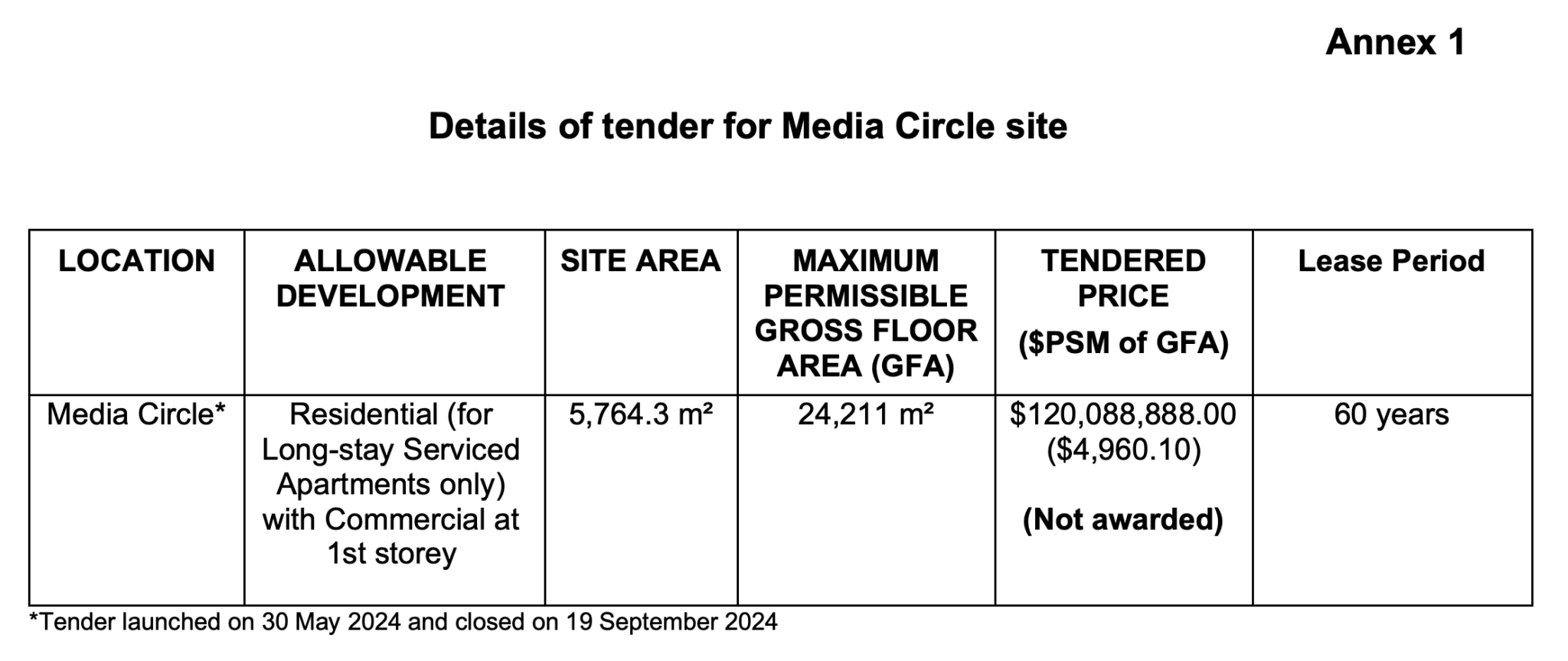 Annex 1

Details of tender for Media Circle site

| LOCATION | ALLOWABLE DEVELOPMENT | SITE AREA | MAXIMUM PERMISSIBLE GROSS FLOOR AREA (GFA) | TENDERED PRICE ($PSM of GFA) | Lease Period |
|---|---|---|---|---|---|
| Media Circle* | Residential (for Long-stay Serviced Apartments only) with Commercial at 1st storey | 5,764.3 m² | 24,211 m² | $120,088,888.00 ($4,960.10) (Not awarded) | 60 years |

*Tender launched on 30 May 2024 and closed on 19 September 2024